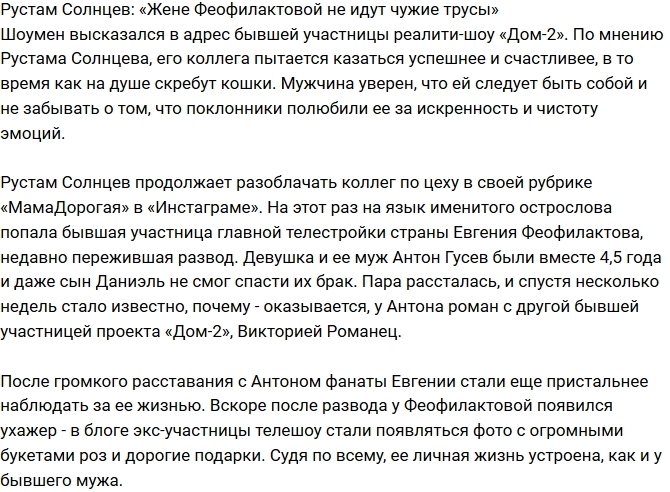 Рустам Солнцев: «Жене Феофилактовой не идут чужие трусы»
Шоумен высказался в адрес бывшей участницы реалити-шоу «Дом-2». По мнению Рустама Солнцева, его коллега пытается казаться успешнее и счастливее, в то время как на душе скребут кошки. Мужчина уверен, что ей следует быть собой и не забывать о том, что поклонники полюбили ее за искренность и чистоту эмоций.

Рустам Солнцев продолжает разоблачать коллег по цеху в своей рубрике «МамаДорогая» в «Инстаграме». На этот раз на язык именитого острослова попала бывшая участница главной телестройки страны Евгения Феофилактова, недавно пережившая развод. Девушка и ее муж Антон Гусев были вместе 4,5 года и даже сын Даниэль не смог спасти их брак. Пара рассталась, и спустя несколько недель стало известно, почему - оказывается, у Антона роман с другой бывшей участницей проекта «Дом-2», Викторией Романец.

После громкого расставания с Антоном фанаты Евгении стали еще пристальнее наблюдать за ее жизнью. Вскоре после развода у Феофилактовой появился ухажер - в блоге экс-участницы телешоу стали появляться фото с огромными букетами роз и дорогие подарки. Судя по всему, ее личная жизнь устроена, как и у бывшего мужа.